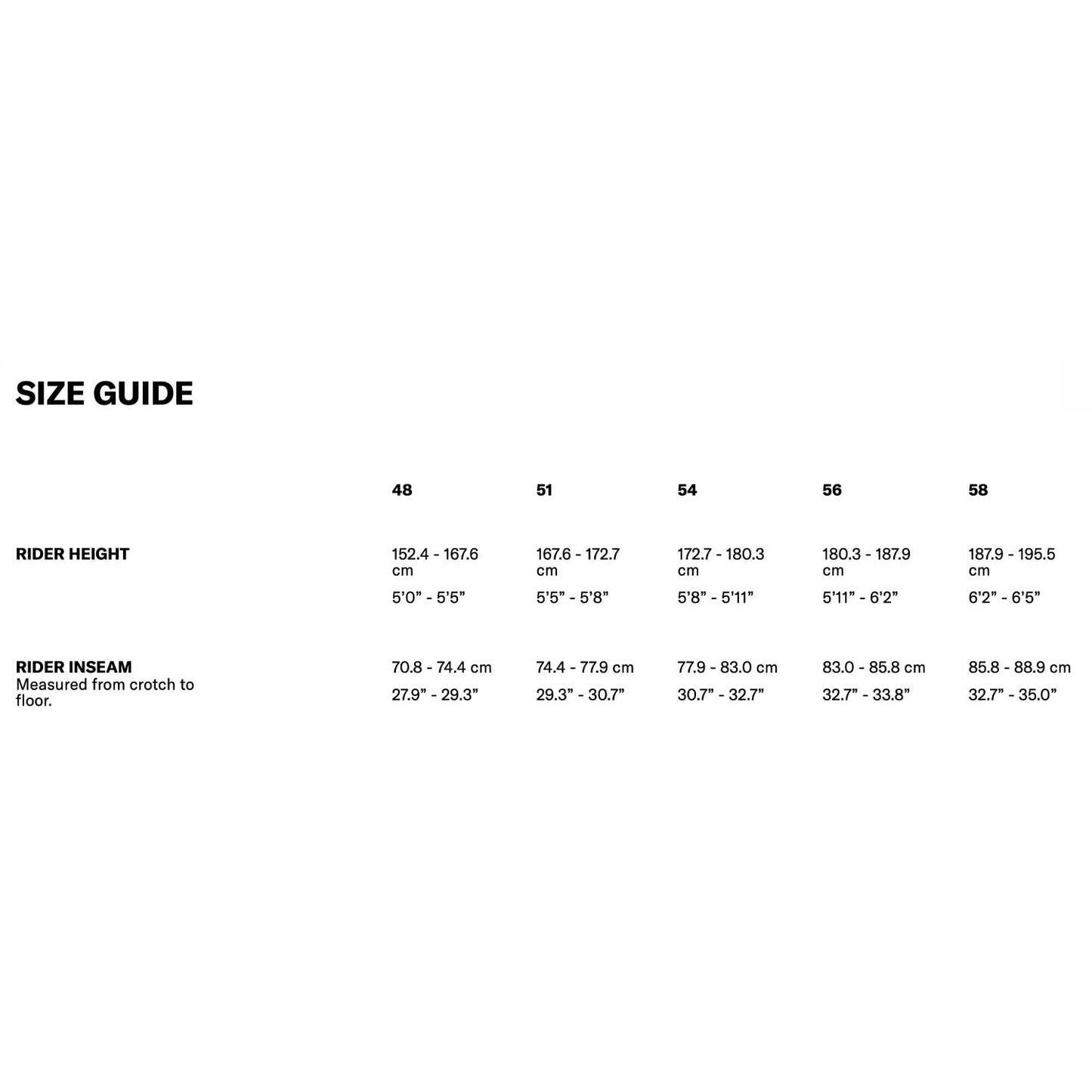 SIZE GUIDE

|  | 48 | 51 | 54 | 56 | 58 |
|---|---|---|---|---|---|
| RIDER HEIGHT | 152.4 - 167.6 cm 5'0" - 5'5" | 167.6 - 172.7 cm 5'5" - 5'8" | 172.7 - 180.3 cm 5'8" - 5'11" | 180.3 - 187.9 cm 5'11" - 6'2" | 187.9 - 195.5 cm 6'2" - 6'5" |
| RIDER INSEAM Measured from crotch to floor. | 70.8 - 74.4 cm 27.9" - 29.3" | 74.4 - 77.9 cm 29.3" - 30.7" | 77.9 - 83.0 cm 30.7" - 32.7" | 83.0 - 85.8 cm 32.7" - 33.8" | 85.8 - 88.9 cm 32.7" - 35.0" |